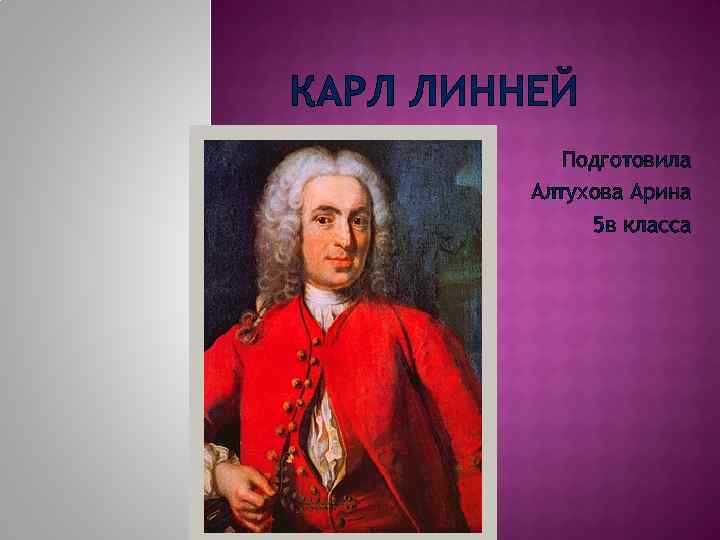 КАРЛ ЛИННЕЙ

Подготовила
Алтухова Арина
5в класса